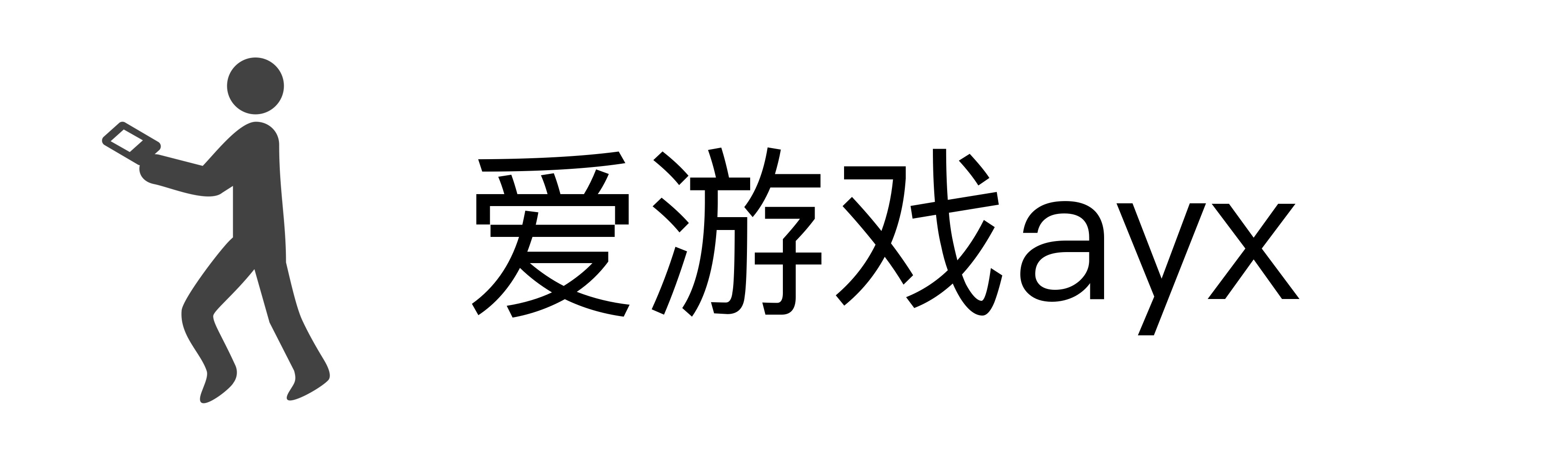 爱游戏ayx